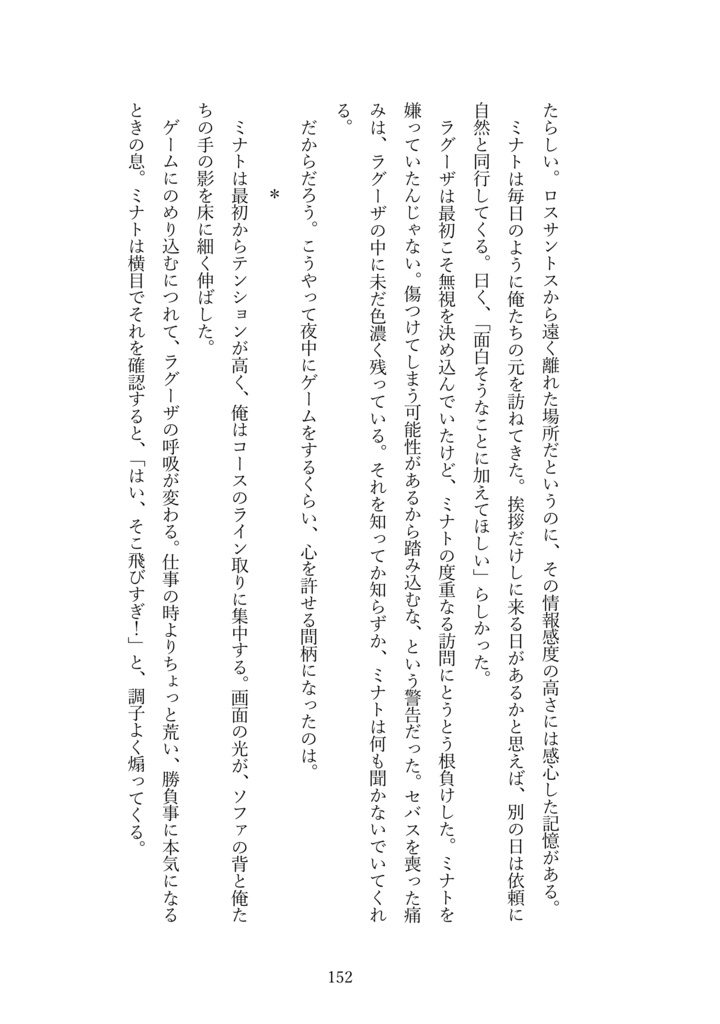 たらしい。ロスサントスから遠く離れた場所だというのに、その情報感度の高さには感心した記憶がある。

ミナトは毎日のように俺たちの元を訪ねてきた。挨拶だけしに来る日があるかと思えば、別の日は依頼に自然と同行してくる。曰く、「面白そうなことに加えてほしい」らしかった。

ラグーザは最初こそ無視を決め込んでいたけど、ミナトの度重なる訪問にとうとう根負けした。ミナトを嫌っていたんじゃない。傷つけてしまう可能性があるから踏み込むな、という警告だった。セバスを喪った痛みは、ラグーザの中に未だ色濃く残っている。それを知ってか知らずか、ミナトは何も聞かないでいてくれる。

だからだろう。こうやって夜中にゲームをするくらい、心を許せる間柄になったのは。

＊

ミナトは最初からテンションが高く、俺はコースのライン取りに集中する。画面の光が、ソファの背と俺たちの手の影を床に細く伸ばした。

ゲームにのめり込むにつれて、ラグーザの呼吸が変わる。仕事の時よりちょっと荒い、勝負事に本気になるときの息。ミナトは横目でそれを確認すると、「はい、そこ飛びすぎ！」と、調子よく煽ってくる。

152